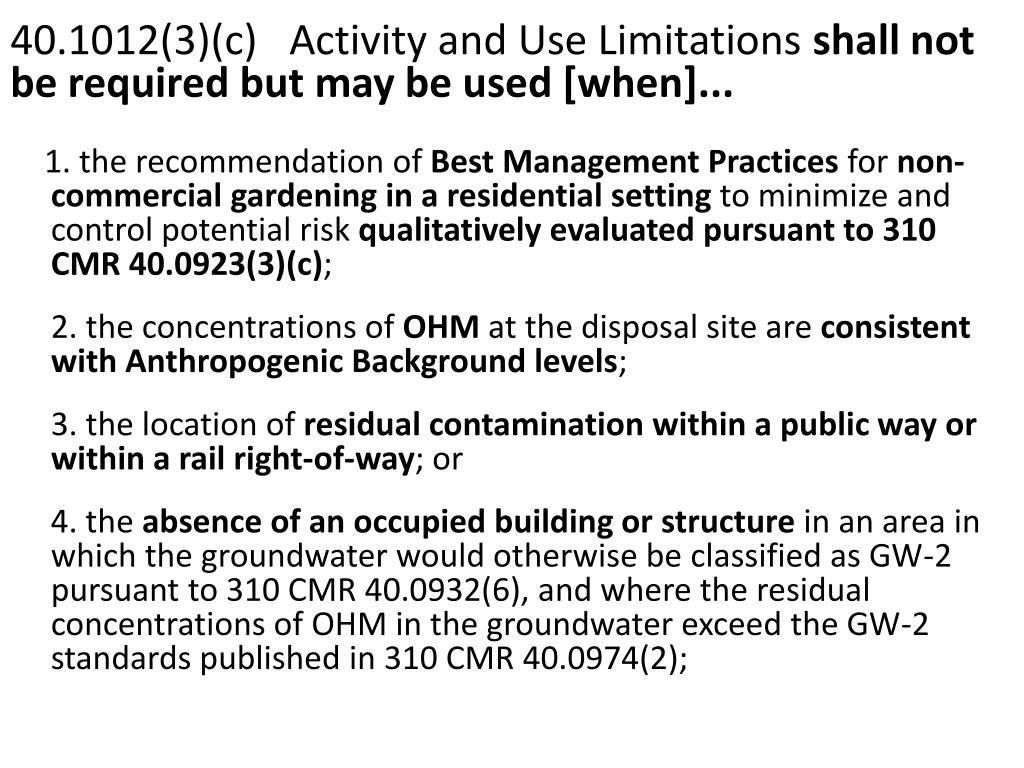 40.1012(3)(c) Activity and Use Limitations shall not be required but may be used [when]...

1. the recommendation of Best Management Practices for non-commercial gardening in a residential setting to minimize and control potential risk qualitatively evaluated pursuant to 310 CMR 40.0923(3)(c);

2. the concentrations of OHM at the disposal site are consistent with Anthropogenic Background levels;

3. the location of residual contamination within a public way or within a rail right-of-way; or

4. the absence of an occupied building or structure in an area in which the groundwater would otherwise be classified as GW-2 pursuant to 310 CMR 40.0932(6), and where the residual concentrations of OHM in the groundwater exceed the GW-2 standards published in 310 CMR 40.0974(2);